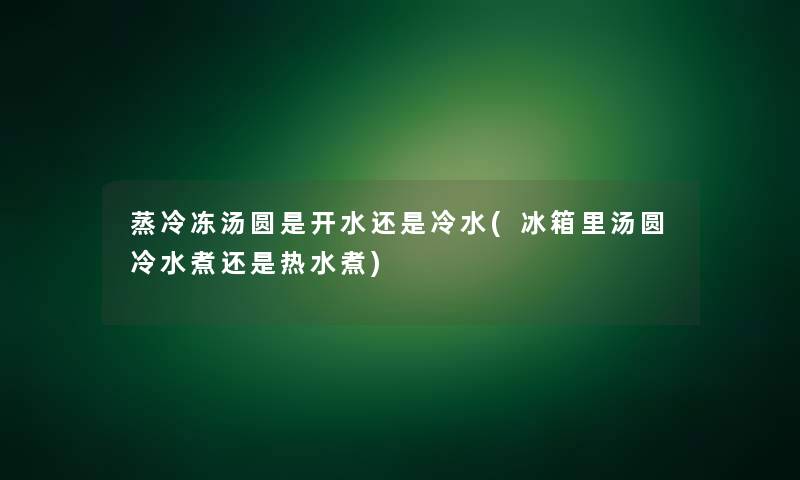 蒸冷冻汤圆是开水还是冷水(冰箱里汤圆冷水煮还是热水煮)